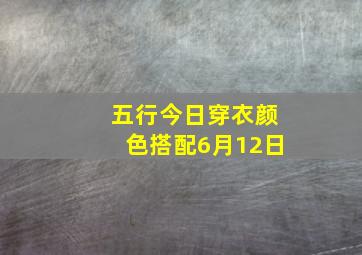 五行今日穿衣颜色搭配6月12日